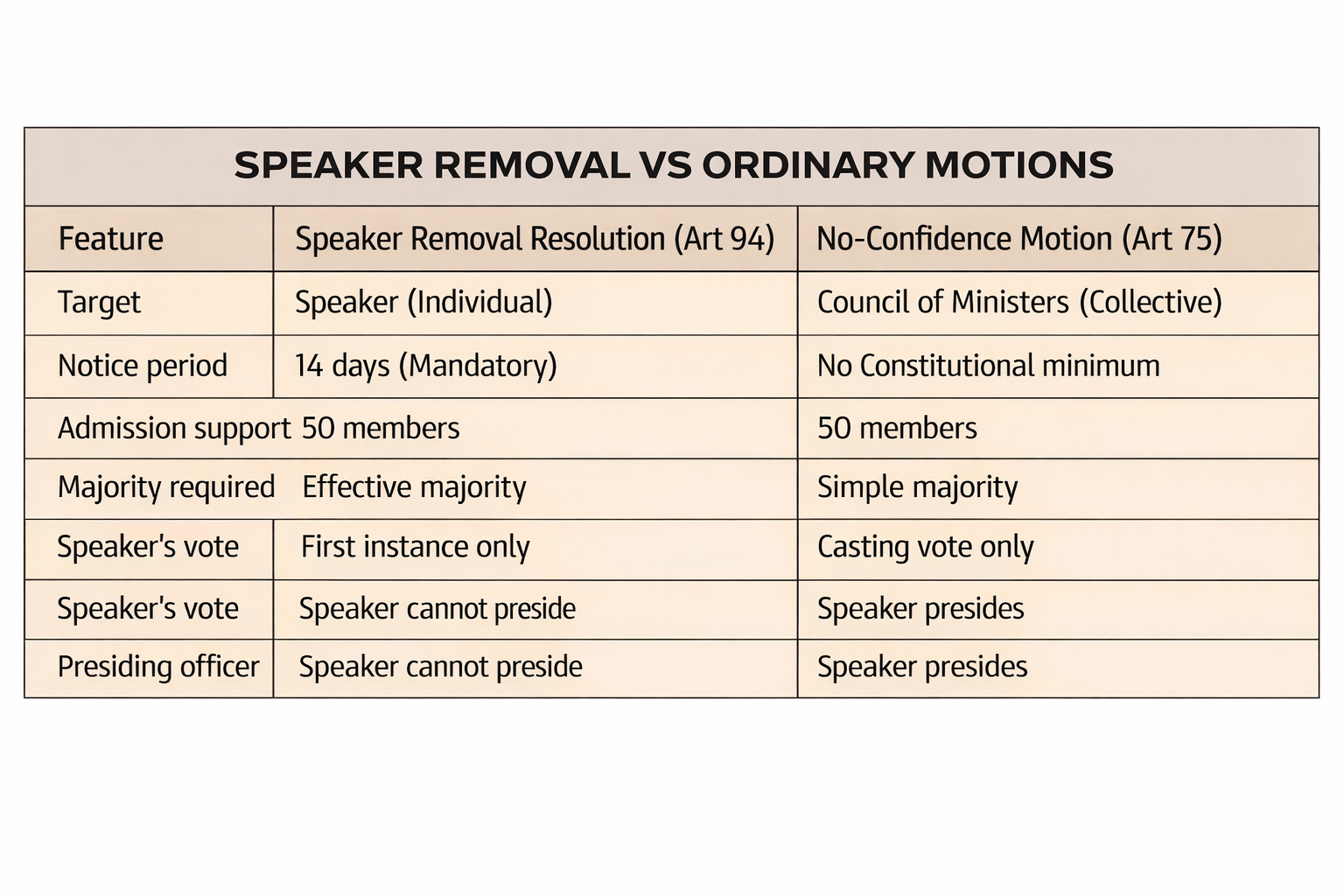 SPEAKER REMOVAL VS ORDINARY MOTIONS

| Feature | Speaker Removal Resolution (Art 94) | No-Confidence Motion (Art 75) |
|---|---|---|
| Target | Speaker (Individual) | Council of Ministers (Collective) |
| Notice period | 14 days (Mandatory) | No Constitutional minimum |
| Admission support | 50 members | 50 members |
| Majority required | Effective majority | Simple majority |
| Speaker's vote | First instance only | Casting vote only |
| Speaker's vote | Speaker cannot preside | Speaker presides |
| Presiding officer | Speaker cannot preside | Speaker presides |